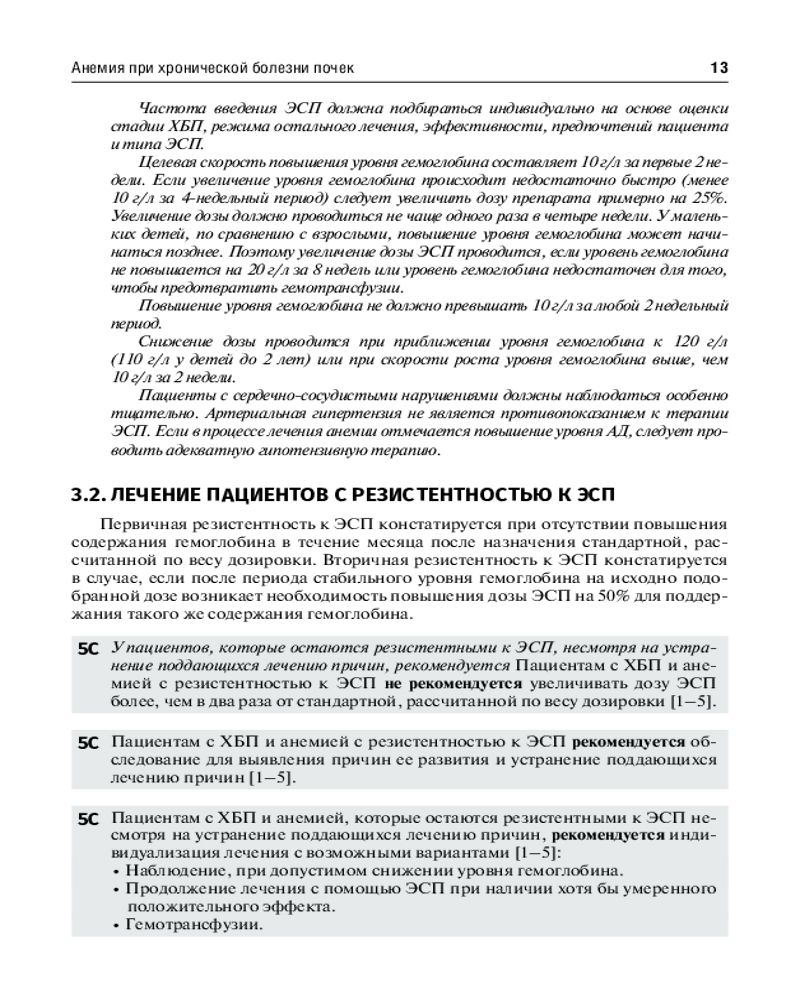 Анемия при хронической болезни почек 13

Частота введения ЭСП должна подбираться индивидуально на основе оценки стадии ХБП, режима остального лечения, эффективности, предпочтений пациента и типа ЭСП.

Целевая скорость повышения уровня гемоглобина составляет 10 г/л за первые 2 недели. Если увеличение уровня гемоглобина происходит недостаточно быстро (менее 10 г/л за 4-недельный период) следует увеличить дозу препарата примерно на 25%. Увеличение дозы должно проводиться не чаще одного раза в четыре недели. У маленьких детей, по сравнению с взрослыми, повышение уровня гемоглобина может начинаться позднее. Поэтому увеличение дозы ЭСП проводится, если уровень гемоглобина не повышается на 20 г/л за 8 недель или уровень гемоглобина недостаточен для того, чтобы предотвратить гемотрансфузии.

Повышение уровня гемоглобина не должно превышать 10 г/л за любой 2 недельный период.

Снижение дозы проводится при приближении уровня гемоглобина к 120 г/л (110 г/л у детей до 2 лет) или при скорости роста уровня гемоглобина выше, чем 10 г/л за 2 недели.

Пациенты с сердечно-сосудистыми нарушениями должны наблюдаться особенно тщательно. Артериальная гипертензия не является противопоказанием к терапии ЭСП. Если в процессе лечения анемии отмечается повышение уровня АД, следует проводить адекватную гипотензивную терапию.

3.2. ЛЕЧЕНИЕ ПАЦИЕНТОВ С РЕЗИСТЕНТНОСТЬЮ К ЭСП

Первичная резистентность к ЭСП констатируется при отсутствии повышения содержания гемоглобина в течение месяца после назначения стандартной, рассчитанной по весу дозировки. Вторичная резистентность к ЭСП констатируется в случае, если после периода стабильного уровня гемоглобина на исходно подобранной дозе возникает необходимость повышения дозы ЭСП на 50% для поддержания такого же содержания гемоглобина.

5C У пациентов, которые остаются резистентными к ЭСП, несмотря на устранение поддающихся лечению причин, рекомендуется Пациентам с ХБП и анемией с резистентностью к ЭСП не рекомендуется увеличивать дозу ЭСП более, чем в два раза от стандартной, рассчитанной по весу дозировки [1–5].

5C Пациентам с ХБП и анемией с резистентностью к ЭСП рекомендуется обследование для выявления причин ее развития и устранение поддающихся лечению причин [1–5].

5C Пациентам с ХБП и анемией, которые остаются резистентными к ЭСП несмотря на устранение поддающихся лечению причин, рекомендуется индивидуализация лечения с возможными вариантами [1–5]:
• Наблюдение, при допустимом снижении уровня гемоглобина.
• Продолжение лечения с помощью ЭСП при наличии хотя бы умеренного положительного эффекта.
• Гемотрансфузии.